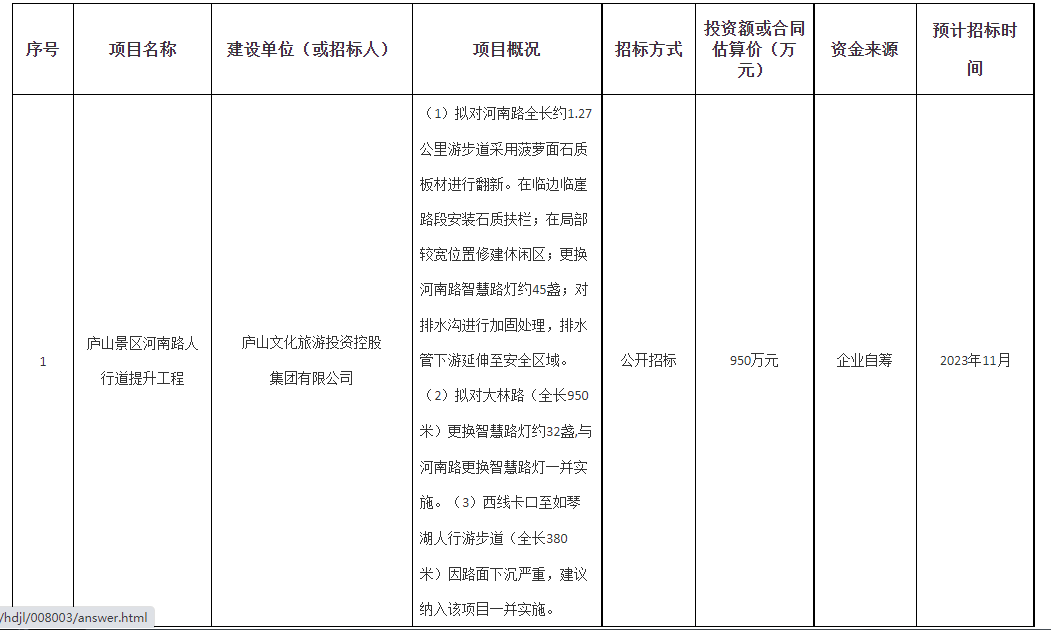 | 序号 | 项目名称 | 建设单位（或招标人） | 项目概况 | 招标方式 | 投资额或合同估算价（万元） | 资金来源 | 预计招标时间 |
|---|---|---|---|---|---|---|---|
| 1 | 庐山景区河南路人行道提升工程 | 庐山文化旅游投资控股集团有限公司 | （1）拟对河南路全长约1.27公里游步道采用菠萝面石质板材进行翻新。在临边临崖路段安装石质扶栏；在局部较宽位置修建休闲区；更换河南路智慧路灯约45盏；对排水沟进行加固处理，排水管下游延伸至安全区域。（2）拟对大林路（全长950米）更换智慧路灯约32盏,与河南路更换智慧路灯一并实施。（3）西线卡口至如琴湖人行游步道（全长380米）因路面下沉严重，建议纳入该项目一并实施。 | 公开招标 | 950万元 | 企业自筹 | 2023年11月 |

/hdjl/008003/answer.html